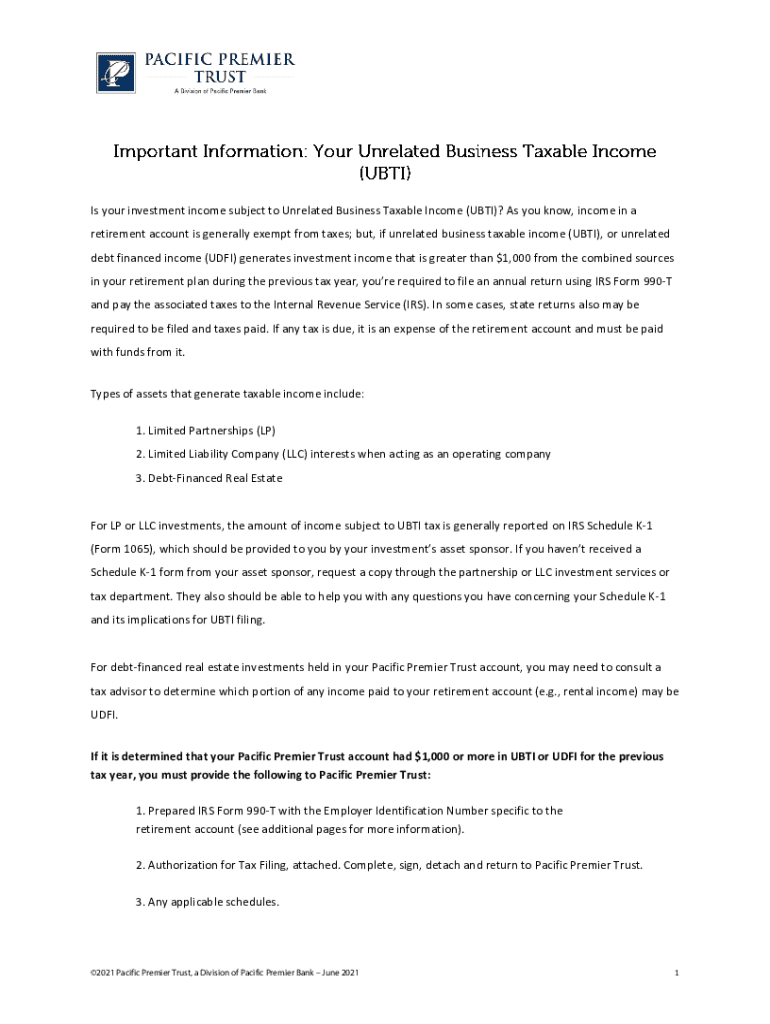 PACIFIC PREMIER TRUST
A Division of Pacific Premier Bank

Important Information: Your Unrelated Business Taxable Income (UBTI)

Is your investment income subject to Unrelated Business Taxable Income (UBTI)? As you know, income in a retirement account is generally exempt from taxes; but, if unrelated business taxable income (UBTI), or unrelated debt financed income (UDFI) generates investment income that is greater than $1,000 from the combined sources in your retirement plan during the previous tax year, you're required to file an annual return using IRS Form 990-T and pay the associated taxes to the Internal Revenue Service (IRS). In some cases, state returns also may be required to be filed and taxes paid. If any tax is due, it is an expense of the retirement account and must be paid with funds from it.

Types of assets that generate taxable income include:

1. Limited Partnerships (LP)
2. Limited Liability Company (LLC) interests when acting as an operating company
3. Debt-Financed Real Estate

For LP or LLC investments, the amount of income subject to UBTI tax is generally reported on IRS Schedule K-1 (Form 1065), which should be provided to you by your investment's asset sponsor. If you haven't received a Schedule K-1 form from your asset sponsor, request a copy through the partnership or LLC investment services or tax department. They also should be able to help you with any questions you have concerning your Schedule K-1 and its implications for UBTI filing.

For debt-financed real estate investments held in your Pacific Premier Trust account, you may need to consult a tax advisor to determine which portion of any income paid to your retirement account (e.g., rental income) may be UDFI.

If it is determined that your Pacific Premier Trust account had $1,000 or more in UBTI or UDFI for the previous tax year, you must provide the following to Pacific Premier Trust:

1. Prepared IRS Form 990-T with the Employer Identification Number specific to the retirement account (see additional pages for more information).

2. Authorization for Tax Filing, attached. Complete, sign, detach and return to Pacific Premier Trust.

3. Any applicable schedules.

©2021 Pacific Premier Trust, a Division of Pacific Premier Bank – June 2021

1